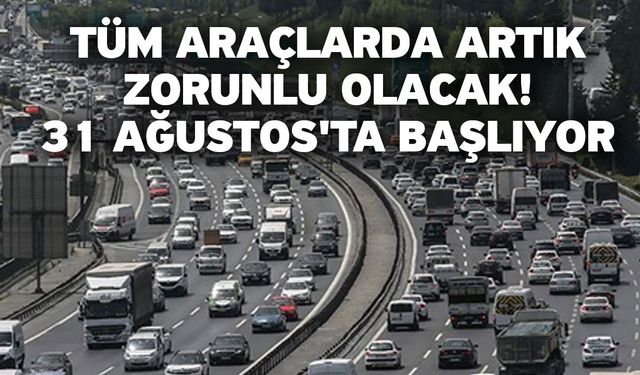 TÜM ARAÇLARDA ARTIK ZORUNLU OLACAK! 31 AĞUSTOS'TA BAŞLIYOR